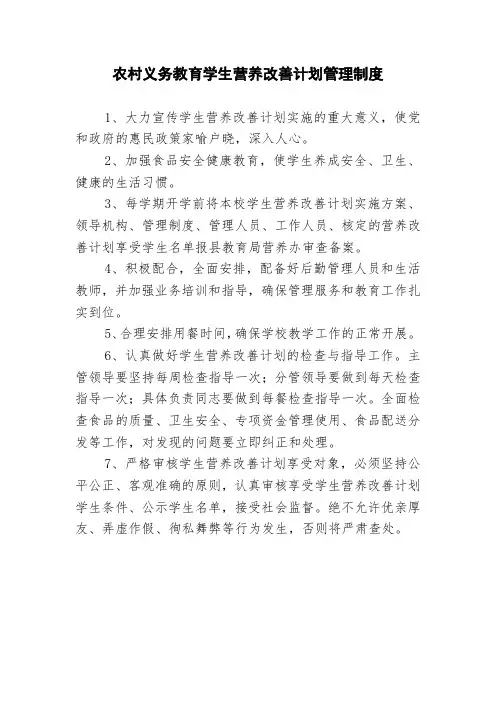 农村义务教育学生营养改善计划管理制度

1、大力宣传学生营养改善计划实施的重大意义，使党和政府的惠民政策家喻户晓，深入人心。

2、加强食品安全健康教育，使学生养成安全、卫生、健康的生活习惯。

3、每学期开学前将本校学生营养改善计划实施方案、领导机构、管理制度、管理人员、工作人员、核定的营养改善计划享受学生名单报县教育局营养办审查备案。

4、积极配合，全面安排，配备好后勤管理人员和生活教师，并加强业务培训和指导，确保管理服务和教育工作扎实到位。

5、合理安排用餐时间，确保学校教学工作的正常开展。

6、认真做好学生营养改善计划的检查与指导工作。主管领导要坚持每周检查指导一次；分管领导要做到每天检查指导一次；具体负责同志要做到每餐检查指导一次。全面检查食品的质量、卫生安全、专项资金管理使用、食品配送分发等工作，对发现的问题要立即纠正和处理。

7、严格审核学生营养改善计划享受对象，必须坚持公平公正、客观准确的原则，认真审核享受学生营养改善计划学生条件、公示学生名单，接受社会监督。绝不允许优亲厚友、弄虚作假、徇私舞弊等行为发生，否则将严肃查处。